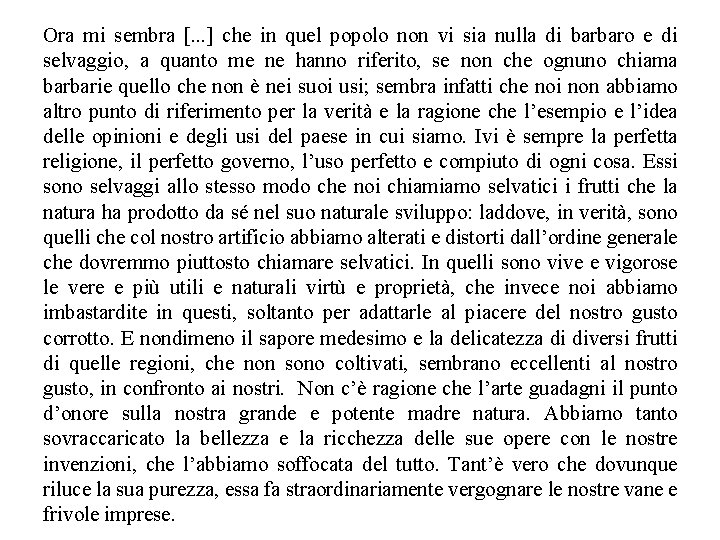 Ora mi sembra [...] che in quel popolo non vi sia nulla di barbaro e di selvaggio, a quanto me ne hanno riferito, se non che ognuno chiama barbarie quello che non è nei suoi usi; sembra infatti che noi non abbiamo altro punto di riferimento per la verità e la ragione che l'esempio e l'idea delle opinioni e degli usi del paese in cui siamo. Ivi è sempre la perfetta religione, il perfetto governo, l'uso perfetto e compiuto di ogni cosa. Essi sono selvaggi allo stesso modo che noi chiamiamo selvatici i frutti che la natura ha prodotto da sé nel suo naturale sviluppo: laddove, in verità, sono quelli che col nostro artificio abbiamo alterati e distorti dall'ordine generale che dovremmo piuttosto chiamare selvatici. In quelli sono vive e vigorose le vere e più utili e naturali virtù e proprietà, che invece noi abbiamo imbastardite in questi, soltanto per adattarle al piacere del nostro gusto corrotto. E nondimeno il sapore medesimo e la delicatezza di diversi frutti di quelle regioni, che non sono coltivati, sembrano eccellenti al nostro gusto, in confronto ai nostri. Non c'è ragione che l'arte guadagni il punto d'onore sulla nostra grande e potente madre natura. Abbiamo tanto sovraccaricato la bellezza e la ricchezza delle sue opere con le nostre invenzioni, che l'abbiamo soffocata del tutto. Tant'è vero che dovunque riluce la sua purezza, essa fa straordinariamente vergognare le nostre vane e frivole imprese.